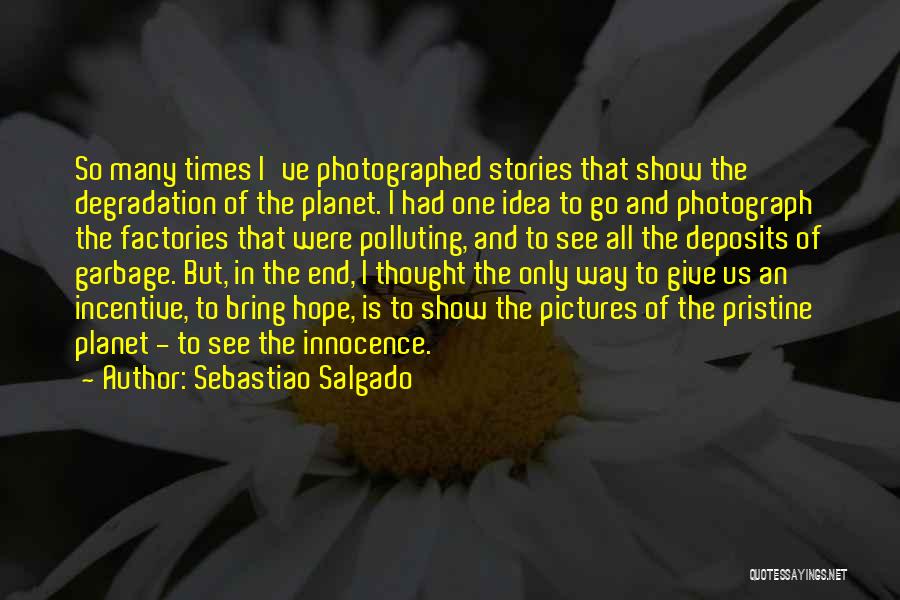 So many times I ve photographed stories that show the degradation of the planet. I had one idea to go and photograph the factories that were polluting, and to see all the deposits of garbage. But, in the end, I thought the only way to give us an incentive, to bring hope, is to show the pictures of the pristine planet - to see the innocence.

- Author: Sebastiao Salgado

QUOTESSAYINGS.NET